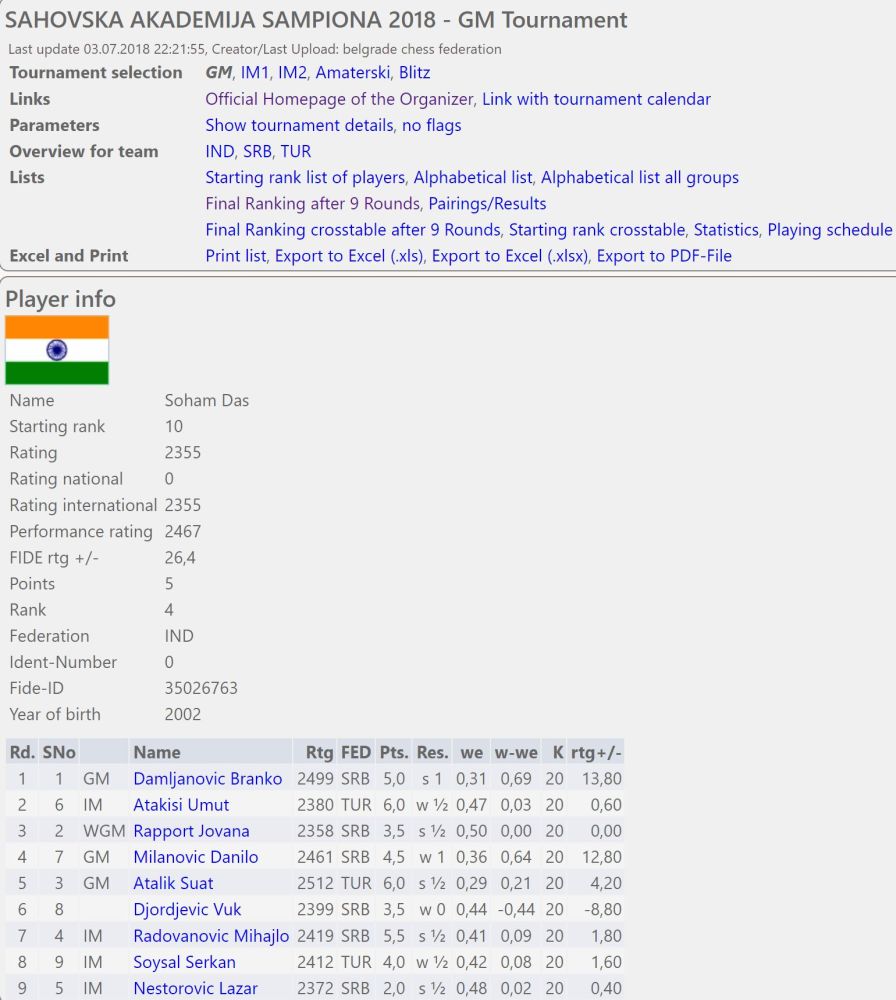 SAHOVSKA AKADEMIJA SAMPIONA 2018 - GM Tournament

Last update 03.07.2018 22:21:55, Creator/Last Upload: belgrade chess federation

| | |
|---|---|
| Tournament selection | GM, IM1, IM2, Amaterski, Blitz |
| Links | Official Homepage of the Organizer, Link with tournament calendar |
| Parameters | Show tournament details, no flags |
| Overview for team | IND, SRB, TUR |
| Lists | Starting rank list of players, Alphabetical list, Alphabetical list all groups |
| | Final Ranking after 9 Rounds, Pairings/Results |
| | Final Ranking crosstable after 9 Rounds, Starting rank crosstable, Statistics, Playing schedule |
| Excel and Print | Print list, Export to Excel (.xls), Export to Excel (.xlsx), Export to PDF-File |

Player info

| | |
|---|---|
| Name | Soham Das |
| Starting rank | 10 |
| Rating | 2355 |
| Rating national | 0 |
| Rating international | 2355 |
| Performance rating | 2467 |
| FIDE rtg +/- | 26,4 |
| Points | 5 |
| Rank | 4 |
| Federation | IND |
| Ident-Number | 0 |
| Fide-ID | 35026763 |
| Year of birth | 2002 |

| Rd. | SNo | | Name | Rtg | FED | Pts. | Res. | we | w-we | K | rtg+/- |
|---|---|---|---|---|---|---|---|---|---|---|---|
| 1 | 1 | GM | Damljanovic Branko | 2499 | SRB | 5,0 | s 1 | 0,31 | 0,69 | 20 | 13,80 |
| 2 | 6 | IM | Atakisi Umut | 2380 | TUR | 6,0 | w ½ | 0,47 | 0,03 | 20 | 0,60 |
| 3 | 2 | WGM | Rapport Jovana | 2358 | SRB | 3,5 | s ½ | 0,50 | 0,00 | 20 | 0,00 |
| 4 | 7 | GM | Milanovic Danilo | 2461 | SRB | 4,5 | w 1 | 0,36 | 0,64 | 20 | 12,80 |
| 5 | 3 | GM | Atalik Suat | 2512 | TUR | 6,0 | s ½ | 0,29 | 0,21 | 20 | 4,20 |
| 6 | 8 | | Djordjevic Vuk | 2399 | SRB | 3,5 | w 0 | 0,44 | -0,44 | 20 | -8,80 |
| 7 | 4 | IM | Radovanovic Mihajlo | 2419 | SRB | 5,5 | s ½ | 0,41 | 0,09 | 20 | 1,80 |
| 8 | 9 | IM | Soysal Serkan | 2412 | TUR | 4,0 | w ½ | 0,42 | 0,08 | 20 | 1,60 |
| 9 | 5 | IM | Nestorovic Lazar | 2372 | SRB | 2,0 | s ½ | 0,48 | 0,02 | 20 | 0,40 |